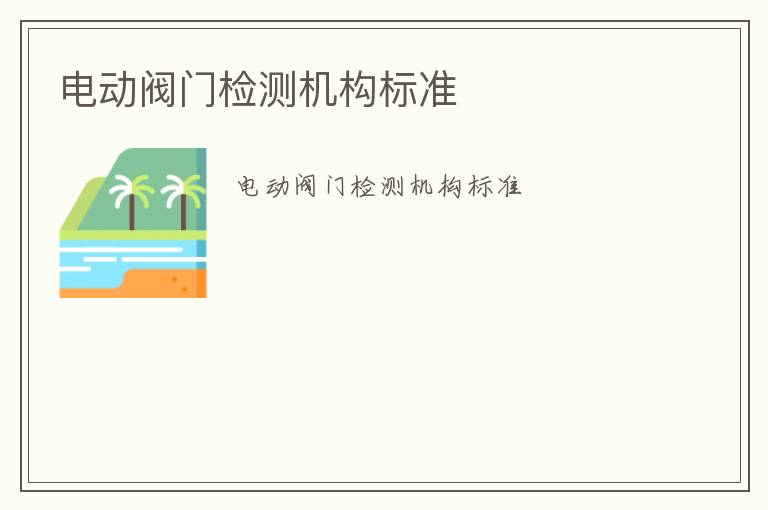 电动阀门检测机构标准

电动阀门检测机构标准